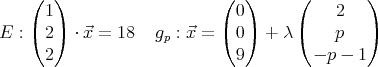 $E: \begin{pmatrix} 1 \\ 2 \\ 2 \end{pmatrix} \cdot \vec{x} = 18 \quad g_p: \vec{x} = \begin{pmatrix} 0 \\ 0 \\ 9 \end{pmatrix} + \lambda \begin{pmatrix} 2 \\ p \\ -p-1 \end{pmatrix}$